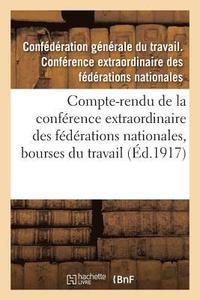 Confédération générale du travail. Conférence extraordinaire des fédérations nationales

Compte-rendu de la conférence extraordinaire des fédérations nationales, bourses du travail (Éd.1917)

hachette LIVRE

BnF